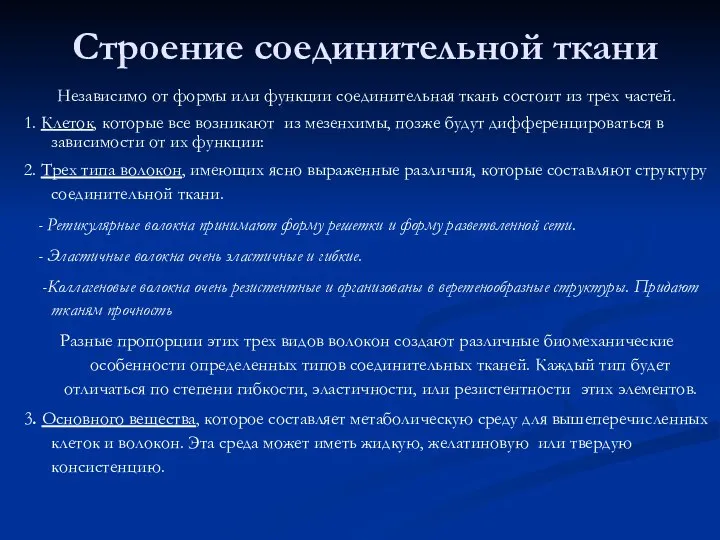 Строение соединительной ткани

Независимо от формы или функции соединительная ткань состоит из трех частей.

1. Клеток, которые все возникают из мезенхимы, позже будут дифференцироваться в зависимости от их функции:

2. Трех типа волокон, имеющих ясно выраженные различия, которые составляют структуру соединительной ткани.

- Ретикулярные волокна принимают форму решетки и форму разветвленной сети.

- Эластичные волокна очень эластичные и гибкие.

-Коллагеновые волокна очень резистентные и организованы в веретенообразные структуры. Придают тканям прочность

Разные пропорции этих трех видов волокон создают различные биомеханические особенности определенных типов соединительных тканей. Каждый тип будет отличаться по степени гибкости, эластичности, или резистентности этих элементов.

3. Основного вещества, которое составляет метаболическую среду для вышеперечисленных клеток и волокон. Эта среда может иметь жидкую, желатиновую или твердую консистенцию.